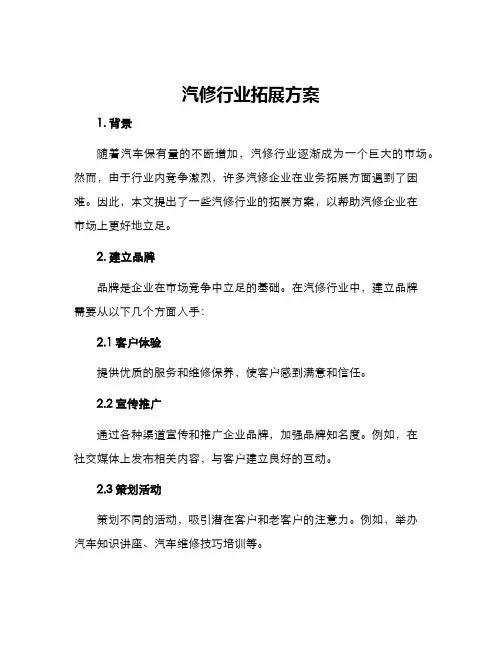 汽修行业拓展方案

1. 背景

随着汽车保有量的不断增加，汽修行业逐渐成为一个巨大的市场。然而，由于行业内竞争激烈，许多汽修企业在业务拓展方面遇到了困难。因此，本文提出了一些汽修行业的拓展方案，以帮助汽修企业在市场上更好地立足。

2. 建立品牌

品牌是企业在市场竞争中立足的基础。在汽修行业中，建立品牌需要从以下几个方面入手：

2.1 客户体验

提供优质的服务和维修保养，使客户感到满意和信任。

2.2 宣传推广

通过各种渠道宣传和推广企业品牌，加强品牌知名度。例如，在社交媒体上发布相关内容，与客户建立良好的互动。

2.3 策划活动

策划不同的活动，吸引潜在客户和老客户的注意力。例如，举办汽车知识讲座、汽车维修技巧培训等。